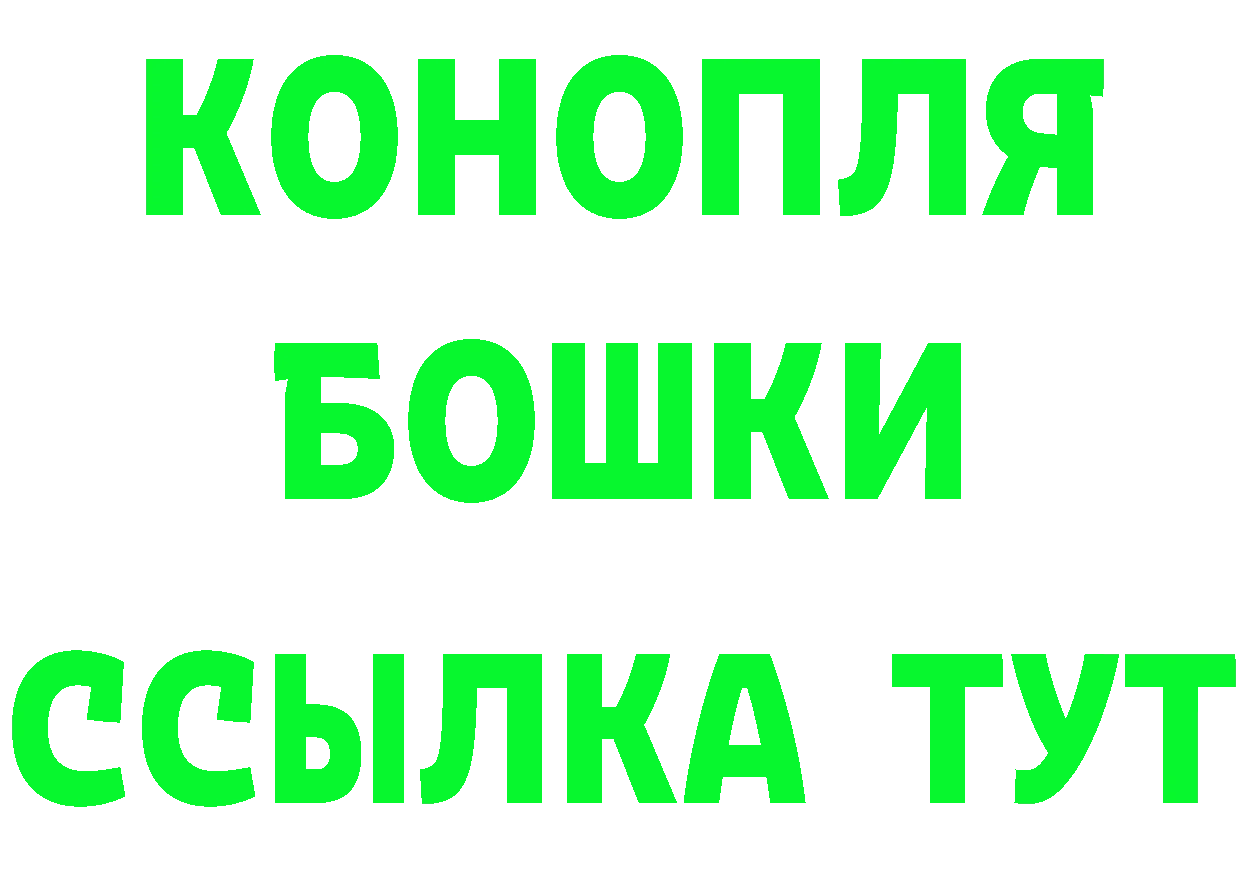 КОНОПЛЯ
БОШКИ
ССЫЛКА ТУТ